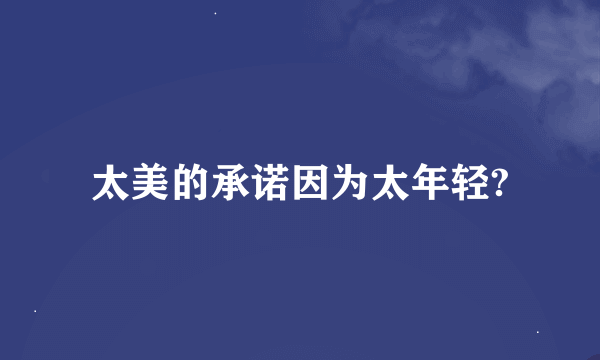 太美的承诺因为太年轻?